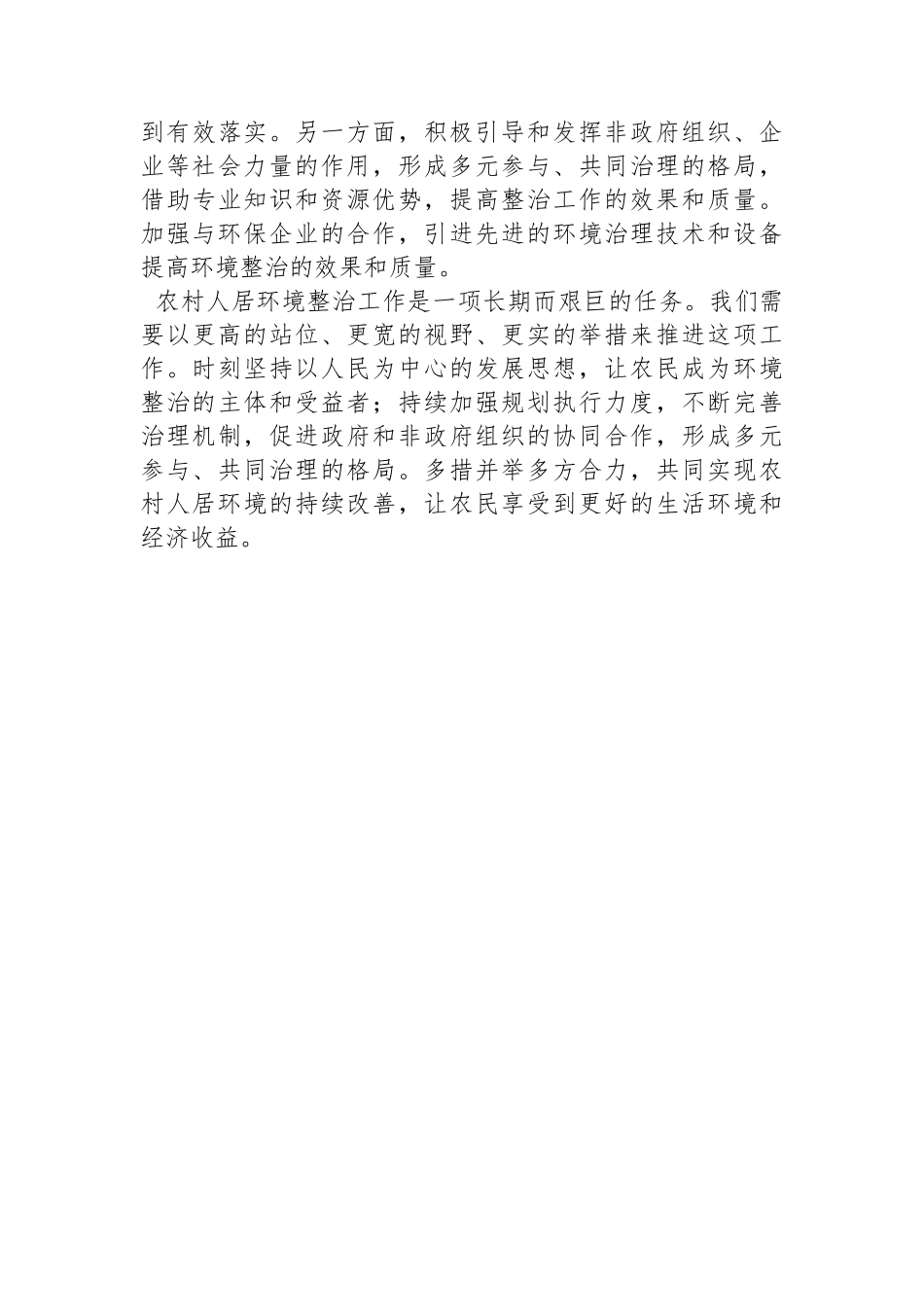 到有效落实。另一方面，积极引导和发挥非政府组织、企业等社会力量的作用，形成多元参与、共同治理的格局，借助专业知识和资源优势，提高整治工作的效果和质量。加强与环保企业的合作，引进先进的环境治理技术和设备提高环境整治的效果和质量。

农村人居环境整治工作是一项长期而艰巨的任务。我们需要以更高的站位、更宽的视野、更实的举措来推进这项工作。时刻坚持以人民为中心的发展思想，让农民成为环境整治的主体和受益者；持续加强规划执行力度，不断完善治理机制，促进政府和非政府组织的协同合作，形成多元参与、共同治理的格局。多措并举多方合力，共同实现农村人居环境的持续改善，让农民享受到更好的生活环境和经济收益。